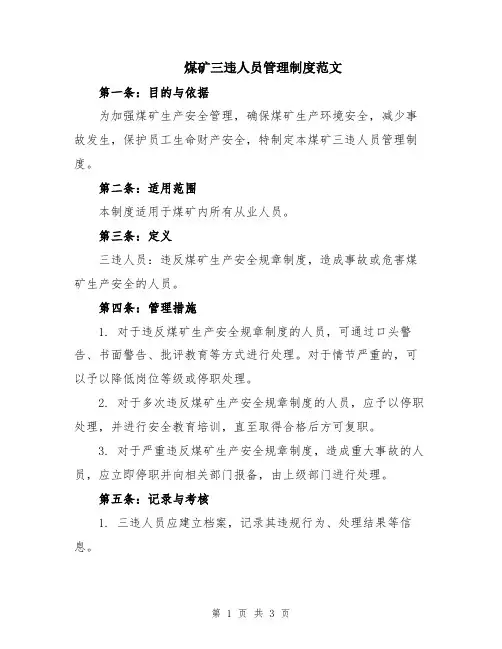 煤矿三违人员管理制度范文

第一条：目的与依据

为加强煤矿生产安全管理，确保煤矿生产环境安全，减少事故发生，保护员工生命财产安全，特制定本煤矿三违人员管理制度。

第二条：适用范围

本制度适用于煤矿内所有从业人员。

第三条：定义

三违人员：违反煤矿生产安全规章制度，造成事故或危害煤矿生产安全的人员。

第四条：管理措施

1. 对于违反煤矿生产安全规章制度的人员，可通过口头警告、书面警告、批评教育等方式进行处理。对于情节严重的，可以予以降低岗位等级或停职处理。

2. 对于多次违反煤矿生产安全规章制度的人员，应予以停职处理，并进行安全教育培训，直至取得合格后方可复职。

3. 对于严重违反煤矿生产安全规章制度，造成重大事故的人员，应立即停职并向相关部门报备，由上级部门进行处理。

第五条：记录与考核

1. 三违人员应建立档案，记录其违规行为、处理结果等信息。

第 1 页 共 3 页